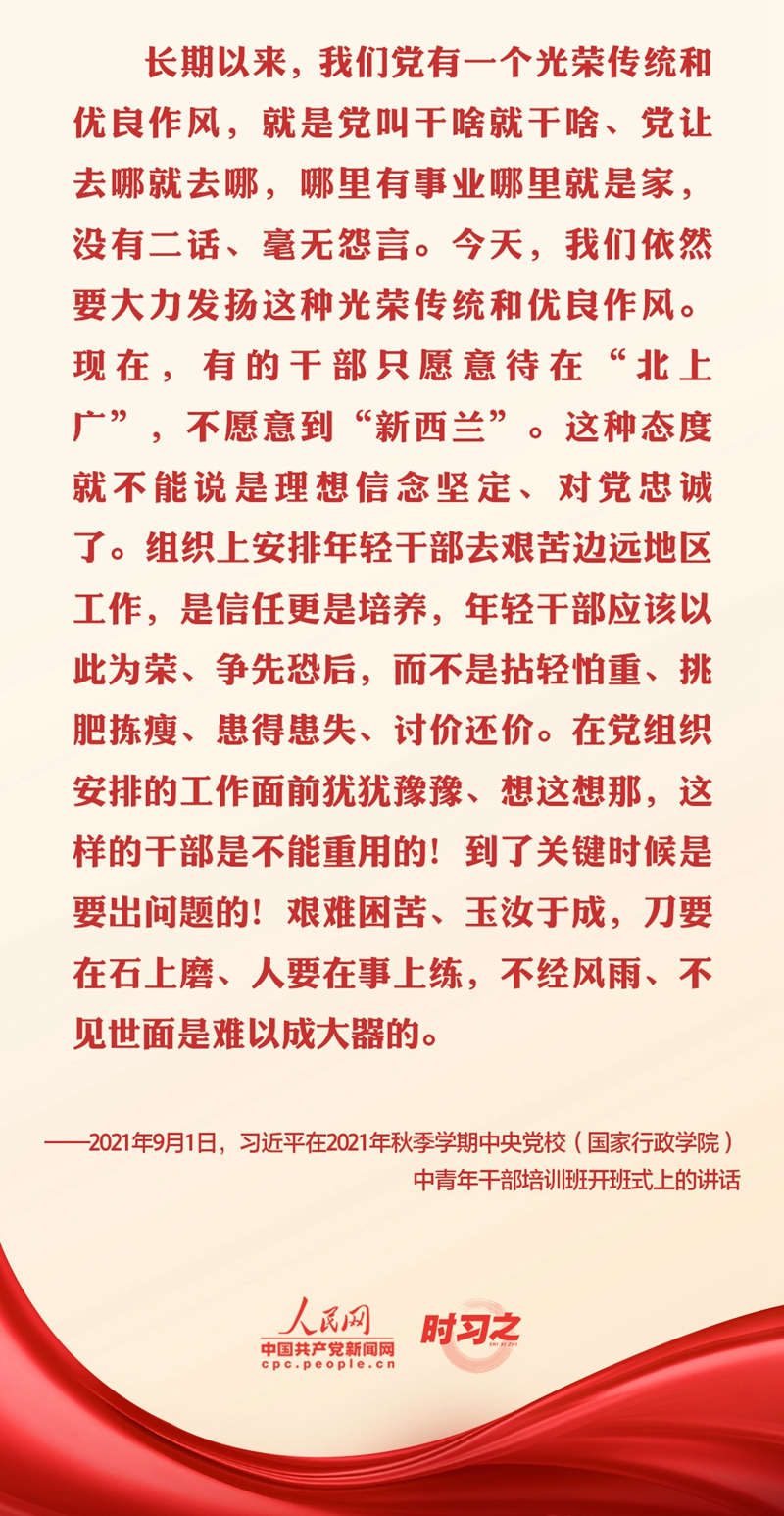 长期以来，我们党有一个光荣传统和优良作风，就是党叫干啥就干啥、党让去哪就去哪，哪里有事业哪里就是家，没有二话、毫无怨言。今天，我们依然要大力发扬这种光荣传统和优良作风。现在，有的干部只愿意待在“北上广”，不愿意到“新西兰”。这种态度就不能说是理想信念坚定、对党忠诚了。组织上安排年轻干部去艰苦边远地区工作，是信任更是培养，年轻干部应该以此为荣、争先恐后，而不是拈轻怕重、挑肥拣瘦、患得患失、讨价还价。在党组织安排的工作面前犹犹豫豫、想这想那，这样的干部是不能重用的！到了关键时候是要出问题的！艰难困苦、玉汝于成，刀要在石上磨、人要在事上练，不经风雨、不见世面是难以成大器的。

——2021年9月1日，习近平在2021年秋季学期中央党校（国家行政学院）中青年干部培训班开班式上的讲话

人民网
中国共产党新闻网
cpc.people.cn
时习之
SHI XI ZHI